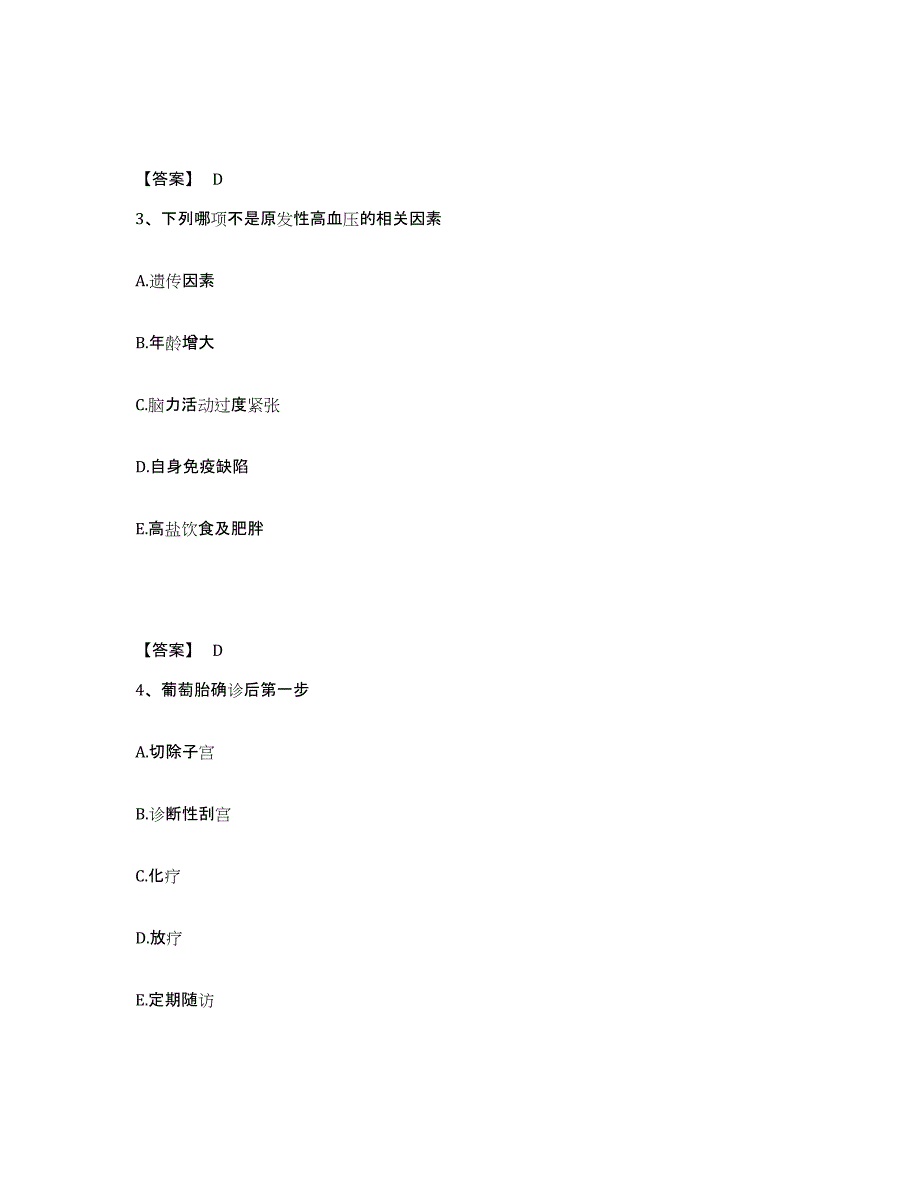 【答案】 D

3、下列哪项不是原发性高血压的相关因素

A.遗传因素

B.年龄增大

C.脑力活动过度紧张

D.自身免疫缺陷

E.高盐饮食及肥胖

【答案】 D

4、葡萄胎确诊后第一步

A.切除子宫

B.诊断性刮宫

C.化疗

D.放疗

E.定期随访